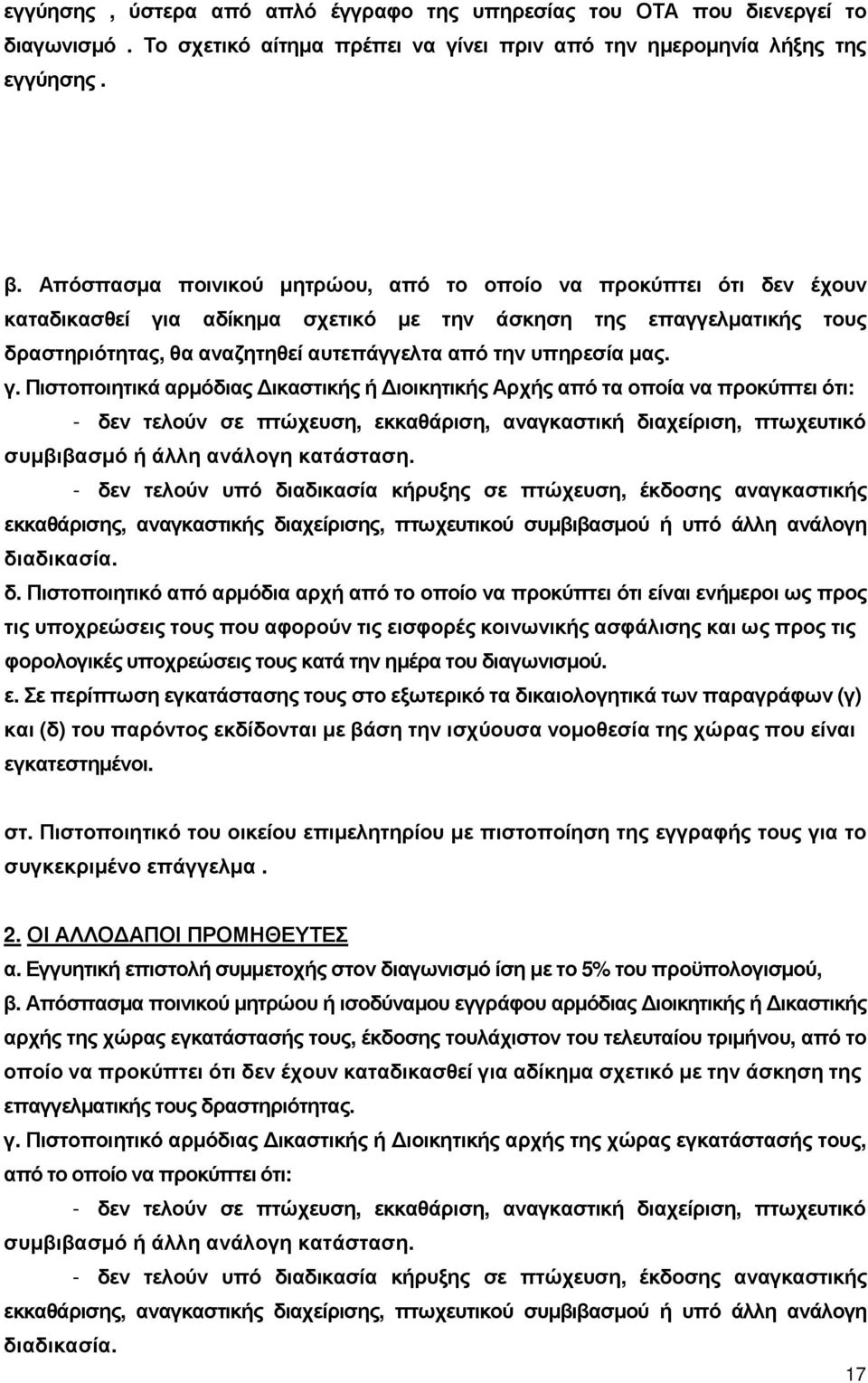 εγγύησης , ύστερα από απλό έγγραφο της υπηρεσίας του ΟΤΑ που διενεργεί το διαγωνισμό . Το σχετικό αίτημα πρέπει να γίνει πριν από την ημερομηνία λήξης της εγγύησης .

β. Απόσπασμα ποινικού μητρώου, από το οποίο να προκύπτει ότι δεν έχουν καταδικασθεί για αδίκημα σχετικό με την άσκηση της επαγγελματικής τους δραστηριότητας, θα αναζητηθεί αυτεπάγγελτα από την υπηρεσία μας.

γ. Πιστοποιητικά αρμόδιας Δικαστικής ή Διοικητικής Αρχής από τα οποία να προκύπτει ότι:

- δεν τελούν σε πτώχευση, εκκαθάριση, αναγκαστική διαχείριση, πτωχευτικό συμβιβασμό ή άλλη ανάλογη κατάσταση.

- δεν τελούν υπό διαδικασία κήρυξης σε πτώχευση, έκδοσης αναγκαστικής εκκαθάρισης, αναγκαστικής διαχείρισης, πτωχευτικού συμβιβασμού ή υπό άλλη ανάλογη διαδικασία.

δ. Πιστοποιητικό από αρμόδια αρχή από το οποίο να προκύπτει ότι είναι ενήμεροι ως προς τις υποχρεώσεις τους που αφορούν τις εισφορές κοινωνικής ασφάλισης και ως προς τις φορολογικές υποχρεώσεις τους κατά την ημέρα του διαγωνισμού.

ε. Σε περίπτωση εγκατάστασης τους στο εξωτερικό τα δικαιολογητικά των παραγράφων (γ) και (δ) του παρόντος εκδίδονται με βάση την ισχύουσα νομοθεσία της χώρας που είναι εγκατεστημένοι.

στ. Πιστοποιητικό του οικείου επιμελητηρίου με πιστοποίηση της εγγραφής τους για το συγκεκριμένο επάγγελμα .

2. ΟΙ ΑΛΛΟΔΑΠΟΙ ΠΡΟΜΗΘΕΥΤΕΣ
α. Εγγυητική επιστολή συμμετοχής στον διαγωνισμό ίση με το 5% του προϋπολογισμού,

β. Απόσπασμα ποινικού μητρώου ή ισοδύναμου εγγράφου αρμόδιας Διοικητικής ή Δικαστικής αρχής της χώρας εγκατάστασής τους, έκδοσης τουλάχιστον του τελευταίου τριμήνου, από το οποίο να προκύπτει ότι δεν έχουν καταδικασθεί για αδίκημα σχετικό με την άσκηση της επαγγελματικής τους δραστηριότητας.

γ. Πιστοποιητικό αρμόδιας Δικαστικής ή Διοικητικής αρχής της χώρας εγκατάστασής τους, από το οποίο να προκύπτει ότι:

- δεν τελούν σε πτώχευση, εκκαθάριση, αναγκαστική διαχείριση, πτωχευτικό συμβιβασμό ή άλλη ανάλογη κατάσταση.

- δεν τελούν υπό διαδικασία κήρυξης σε πτώχευση, έκδοσης αναγκαστικής εκκαθάρισης, αναγκαστικής διαχείρισης, πτωχευτικού συμβιβασμού ή υπό άλλη ανάλογη διαδικασία.

17